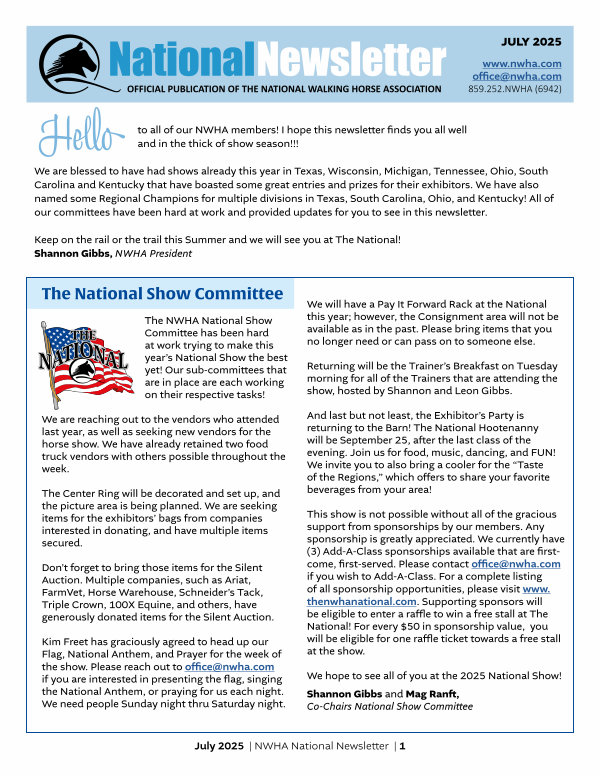 NationalNewsletter

OFFICIAL PUBLICATION OF THE NATIONAL WALKING HORSE ASSOCIATION

JULY 2025

www.nwha.com
office@nwha.com
859.252.NWHA (6942)

Hello to all of our NWHA members! I hope this newsletter finds you all well and in the thick of show season!!!

We are blessed to have had shows already this year in Texas, Wisconsin, Michigan, Tennessee, Ohio, South Carolina and Kentucky that have boasted some great entries and prizes for their exhibitors. We have also named some Regional Champions for multiple divisions in Texas, South Carolina, Ohio, and Kentucky! All of our committees have been hard at work and provided updates for you to see in this newsletter.

Keep on the rail or the trail this Summer and we will see you at The National!
Shannon Gibbs, NWHA President

The National Show Committee

THE NATIONAL

The NWHA National Show Committee has been hard at work trying to make this year's National Show the best yet! Our sub-committees that are in place are each working on their respective tasks!

We are reaching out to the vendors who attended last year, as well as seeking new vendors for the horse show. We have already retained two food truck vendors with others possible throughout the week.

The Center Ring will be decorated and set up, and the picture area is being planned. We are seeking items for the exhibitors' bags from companies interested in donating, and have multiple items secured.

Don't forget to bring those items for the Silent Auction. Multiple companies, such as Ariat, FarmVet, Horse Warehouse, Schneider's Tack, Triple Crown, 100X Equine, and others, have generously donated items for the Silent Auction.

Kim Freet has graciously agreed to head up our Flag, National Anthem, and Prayer for the week of the show. Please reach out to office@nwha.com if you are interested in presenting the flag, singing the National Anthem, or praying for us each night. We need people Sunday night thru Saturday night.

We will have a Pay It Forward Rack at the National this year; however, the Consignment area will not be available as in the past. Please bring items that you no longer need or can pass on to someone else.

Returning will be the Trainer's Breakfast on Tuesday morning for all of the Trainers that are attending the show, hosted by Shannon and Leon Gibbs.

And last but not least, the Exhibitor's Party is returning to the Barn! The National Hootenanny will be September 25, after the last class of the evening. Join us for food, music, dancing, and FUN! We invite you to also bring a cooler for the "Taste of the Regions," which offers to share your favorite beverages from your area!

This show is not possible without all of the gracious support from sponsorships by our members. Any sponsorship is greatly appreciated. We currently have (3) Add-A-Class sponsorships available that are first-come, first-served. Please contact office@nwha.com if you wish to Add-A-Class. For a complete listing of all sponsorship opportunities, please visit www.thenwhanational.com. Supporting sponsors will be eligible to enter a raffle to win a free stall at The National! For every $50 in sponsorship value, you will be eligible for one raffle ticket towards a free stall at the show.

We hope to see all of you at the 2025 National Show!

Shannon Gibbs and Mag Ranft,
Co-Chairs National Show Committee

July 2025 | NWHA National Newsletter | 1